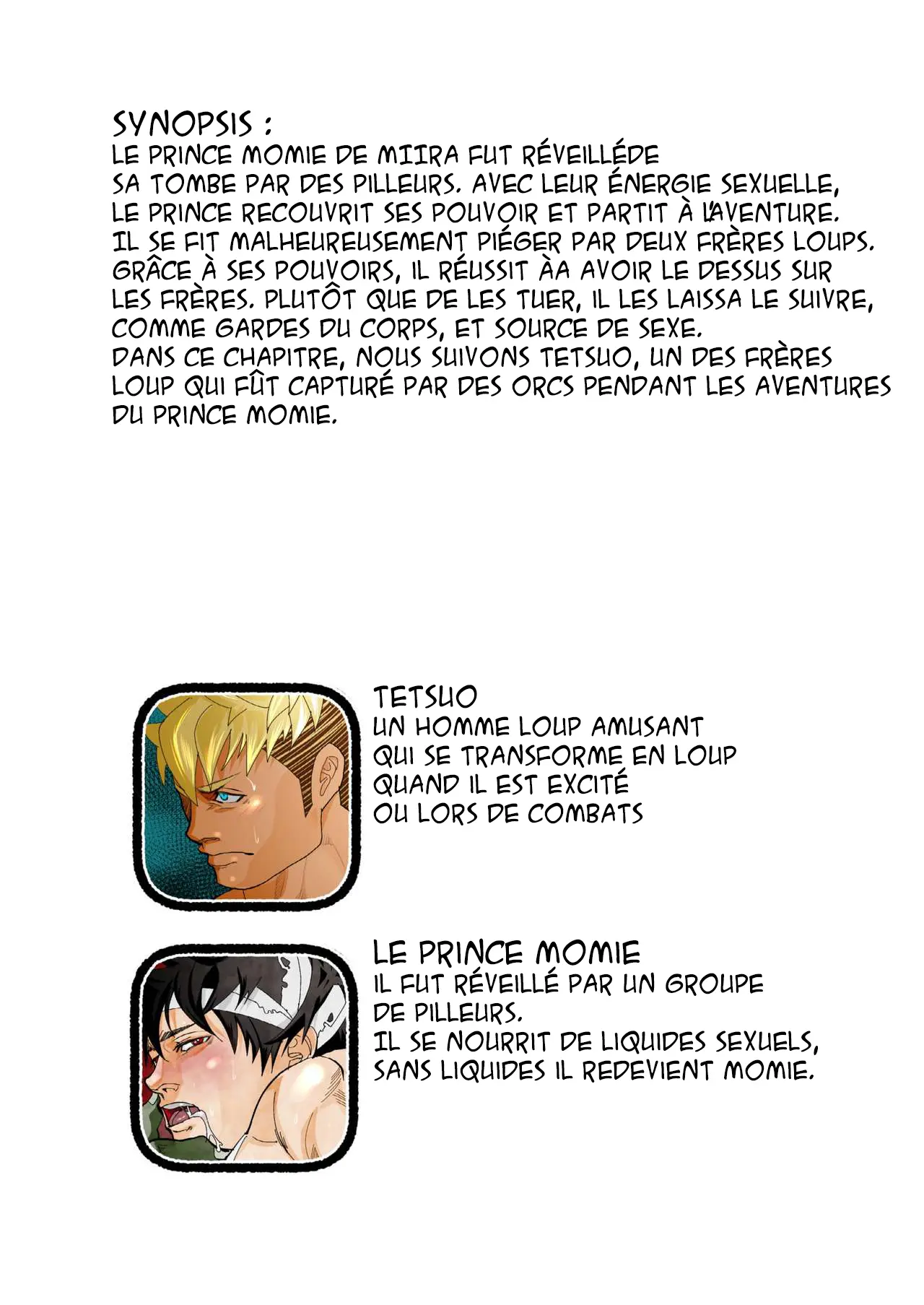 SYNOPSIS :
LE PRINCE MOMIE DE MIIRA FUT RÉVEILLÉDE SA TOMBE PAR DES PILLEURS. AVEC LEUR ÉNERGIE SEXUELLE, LE PRINCE RECOUVRIT SES POUVOIR ET PARTIT À L'AVENTURE. IL SE FIT MALHEUREUSEMENT PIÉGER PAR DEUX FRÈRES LOUPS. GRÂCE À SES POUVOIRS, IL RÉUSSIT ÀA AVOIR LE DESSUS SUR LES FRÈRES. PLUTÔT QUE DE LES TUER, IL LES LAISSA LE SUIVRE, COMME GARDES DU CORPS, ET SOURCE DE SEXE.
DANS CE CHAPITRE, NOUS SUIVONS TETSUO, UN DES FRÈRES LOUP QUI FÛT CAPTURÉ PAR DES ORCS PENDANT LES AVENTURES DU PRINCE MOMIE.

TETSUO
UN HOMME LOUP AMUSANT
QUI SE TRANSFORME EN LOUP
QUAND IL EST EXCITÉ
OU LORS DE COMBATS

LE PRINCE MOMIE
IL FUT RÉVEILLÉ PAR UN GROUPE
DE PILLEURS.
IL SE NOURRIT DE LIQUIDES SEXUELS,
SANS LIQUIDES IL REDEVIENT MOMIE.